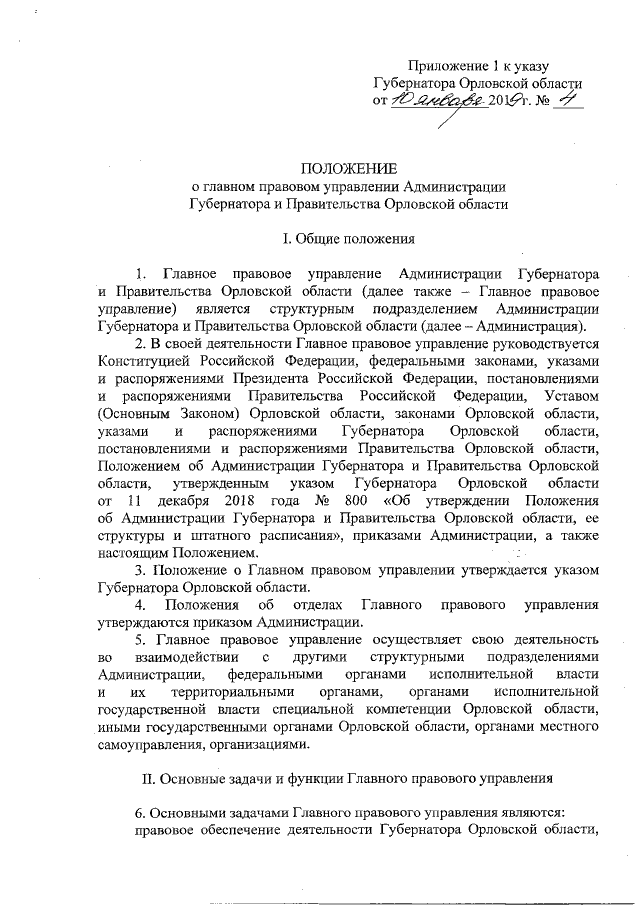 Приложение 1 к указу
Губернатора Орловской области
от 10 января 2019 г. № 4

ПОЛОЖЕНИЕ
о главном правовом управлении Администрации Губернатора и Правительства Орловской области

I. Общие положения

1. Главное правовое управление Администрации Губернатора и Правительства Орловской области (далее также – Главное правовое управление) является структурным подразделением Администрации Губернатора и Правительства Орловской области (далее – Администрация).

2. В своей деятельности Главное правовое управление руководствуется Конституцией Российской Федерации, федеральными законами, указами и распоряжениями Президента Российской Федерации, постановлениями и распоряжениями Правительства Российской Федерации, Уставом (Основным Законом) Орловской области, законами Орловской области, указами и распоряжениями Губернатора Орловской области, постановлениями и распоряжениями Правительства Орловской области, Положением об Администрации Губернатора и Правительства Орловской области, утвержденным указом Губернатора Орловской области от 11 декабря 2018 года № 800 «Об утверждении Положения об Администрации Губернатора и Правительства Орловской области, ее структуры и штатного расписания», приказами Администрации, а также настоящим Положением.

3. Положение о Главном правовом управлении утверждается указом Губернатора Орловской области.

4. Положения об отделах Главного правового управления утверждаются приказом Администрации.

5. Главное правовое управление осуществляет свою деятельность во взаимодействии с другими структурными подразделениями Администрации, федеральными органами исполнительной власти и их территориальными органами, органами исполнительной государственной власти специальной компетенции Орловской области, иными государственными органами Орловской области, органами местного самоуправления, организациями.

II. Основные задачи и функции Главного правового управления

6. Основными задачами Главного правового управления являются:
правовое обеспечение деятельности Губернатора Орловской области,